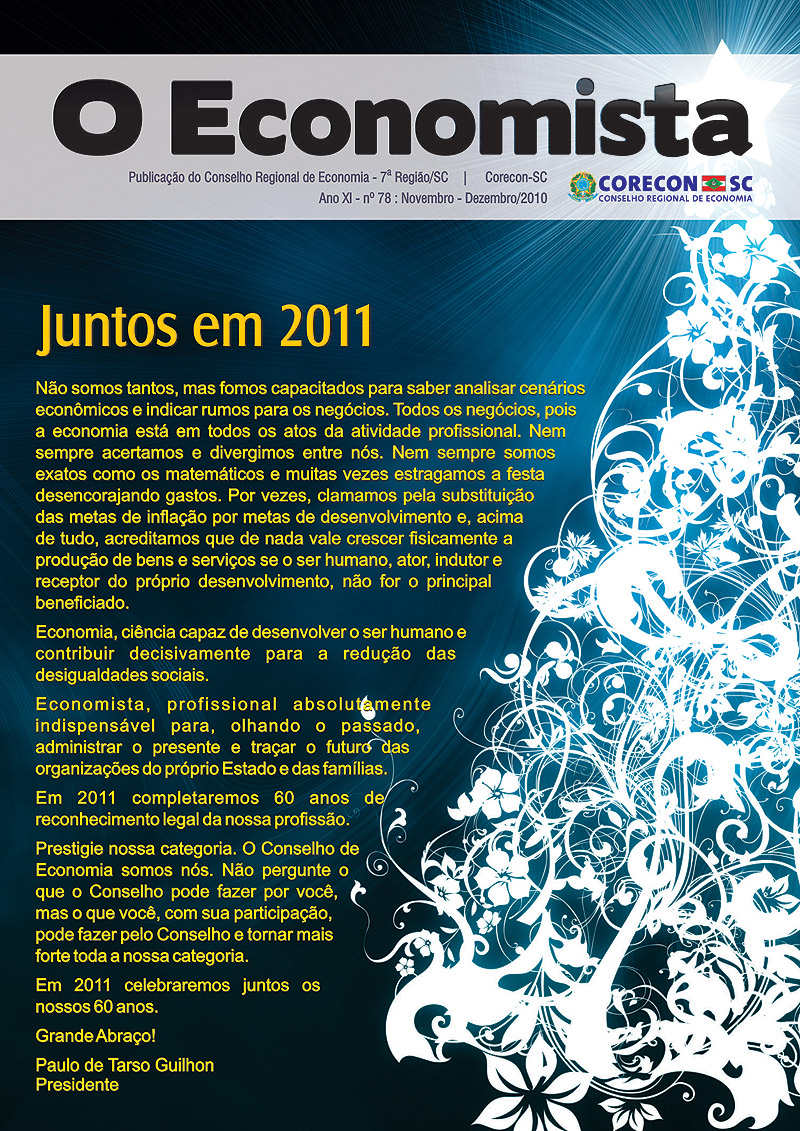 O Economista

Publicação do Conselho Regional de Economia - 7ª Região/SC | Corecon-SC
Ano XI - nº 78 : Novembro - Dezembro/2010

CORECON SC
CONSELHO REGIONAL DE ECONOMIA

Juntos em 2011

Não somos tantos, mas fomos capacitados para saber analisar cenários econômicos e indicar rumos para os negócios. Todos os negócios, pois a economia está em todos os atos da atividade profissional. Nem sempre acertamos e divergimos entre nós. Nem sempre somos exatos como os matemáticos e muitas vezes estragamos a festa desencorajando gastos. Por vezes, clamamos pela substituição das metas de inflação por metas de desenvolvimento e, acima de tudo, acreditamos que de nada vale crescer fisicamente a produção de bens e serviços se o ser humano, ator, indutor e receptor do próprio desenvolvimento, não for o principal beneficiado.

Economia, ciência capaz de desenvolver o ser humano e contribuir decisivamente para a redução das desigualdades sociais.

Economista, profissional absolutamente indispensável para, olhando o passado, administrar o presente e traçar o futuro das organizações do próprio Estado e das famílias.

Em 2011 completaremos 60 anos de reconhecimento legal da nossa profissão.

Prestigie nossa categoria. O Conselho de Economia somos nós. Não pergunte o que o Conselho pode fazer por você, mas o que você, com sua participação, pode fazer pelo Conselho e tornar mais forte toda a nossa categoria.

Em 2011 celebraremos juntos os nossos 60 anos.

Grande Abraço!

Paulo de Tarso Guilhon
Presidente